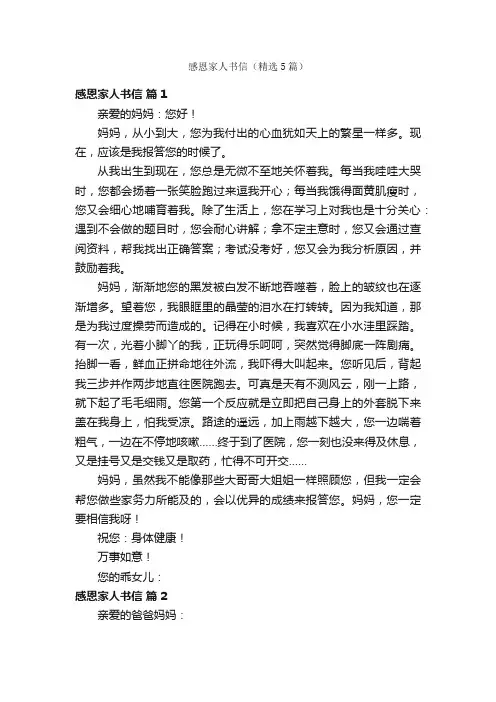 感恩家人书信（精选5篇）

感恩家人书信 篇1

亲爱的妈妈：您好！

妈妈，从小到大，您为我付出的心血犹如天上的繁星一样多。现在，应该是我报答您的时候了。

从我出生到现在，您总是无微不至地关怀着我。每当我哇哇大哭时，您都会扬着一张笑脸跑过来逗我开心；每当我饿得面黄肌瘦时，您又会细心地哺育着我。除了生活上，您在学习上对我也是十分关心：遇到不会做的题目时，您会耐心讲解；拿不定主意时，您又会通过查阅资料，帮我找出正确答案；考试没考好，您又会为我分析原因，并鼓励着我。

妈妈，渐渐地您的黑发被白发不断地吞噬着，脸上的皱纹也在逐渐增多。望着您，我眼眶里的晶莹的泪水在打转转。因为我知道，那是为我过度操劳而造成的。记得在小时候，我喜欢在小水洼里踩踏。有一次，光着小脚丫的我，正玩得乐呵呵，突然觉得脚底一阵剧痛。抬脚一看，鲜血正拼命地往外流，我吓得大叫起来。您听见后，背起我三步并作两步地直往医院跑去。可真是天有不测风云，刚一上路，就下起了毛毛细雨。您第一个反应就是立即把自己身上的外套脱下来盖在我身上，怕我受凉。路途的遥远，加上雨越下越大，您一边喘着粗气，一边在不停地咳嗽......终于到了医院，您一刻也没来得及休息，又是挂号又是交钱又是取药，忙得不可开交......

妈妈，虽然我不能像那些大哥哥大姐姐一样照顾您，但我一定会帮您做些家务力所能及的，会以优异的成绩来报答您。妈妈，您一定要相信我呀！

祝您：身体健康！

万事如意！

您的乖女儿：

感恩家人书信 篇2

亲爱的爸爸妈妈：